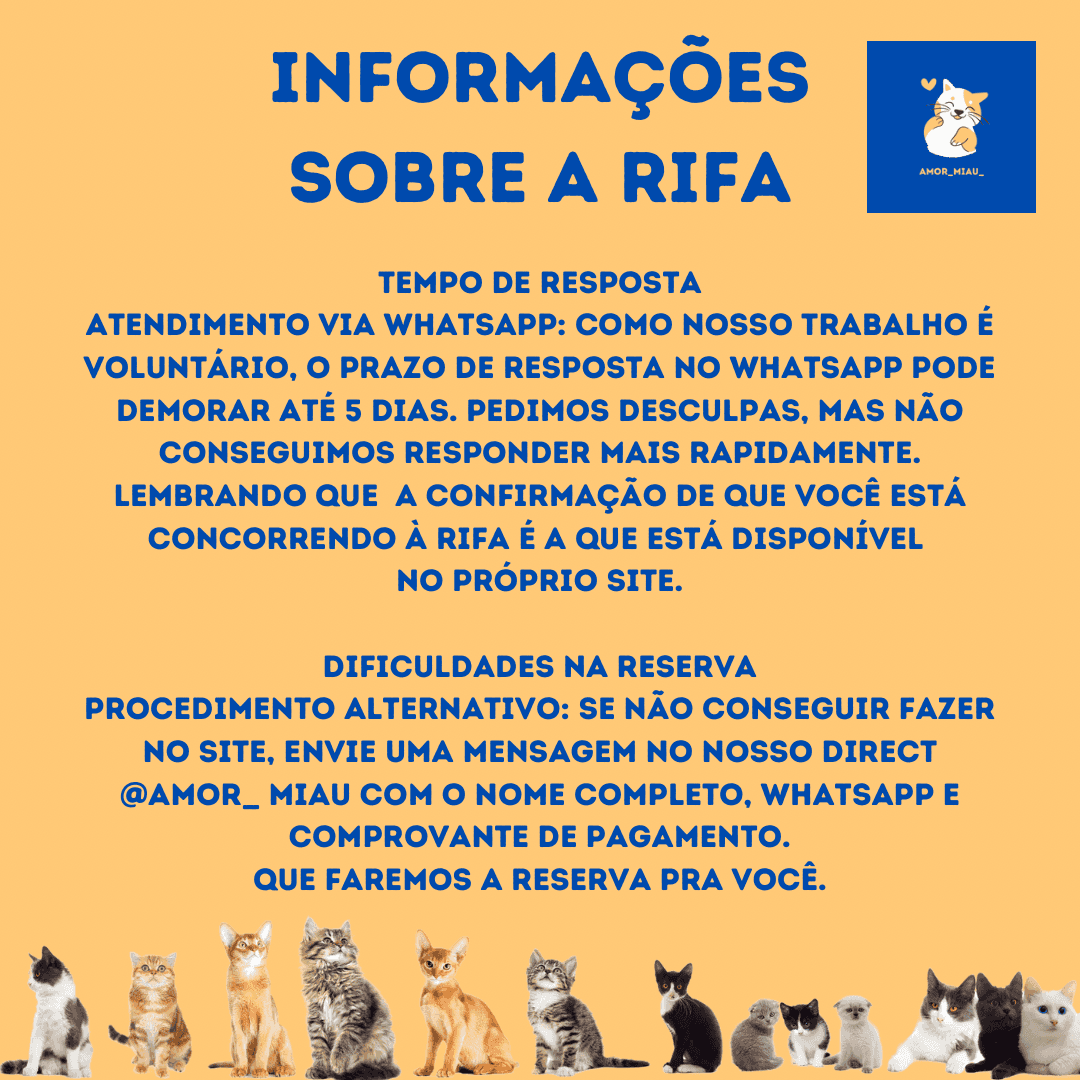 INFORMAÇÕES SOBRE A RIFA

AMOR_MIAU_

TEMPO DE RESPOSTA
ATENDIMENTO VIA WHATSAPP: COMO NOSSO TRABALHO É VOLUNTÁRIO, O PRAZO DE RESPOSTA NO WHATSAPP PODE DEMORAR ATÉ 5 DIAS. PEDIMOS DESCULPAS, MAS NÃO CONSEGUIMOS RESPONDER MAIS RAPIDAMENTE.
LEMBRANDO QUE A CONFIRMAÇÃO DE QUE VOCÊ ESTÁ CONCORRENDO À RIFA É A QUE ESTÁ DISPONÍVEL NO PRÓPRIO SITE.

DIFICULDADES NA RESERVA
PROCEDIMENTO ALTERNATIVO: SE NÃO CONSEGUIR FAZER NO SITE, ENVIE UMA MENSAGEM NO NOSSO DIRECT @AMOR_ MIAU COM O NOME COMPLETO, WHATSAPP E COMPROVANTE DE PAGAMENTO.
QUE FAREMOS A RESERVA PRA VOCÊ.